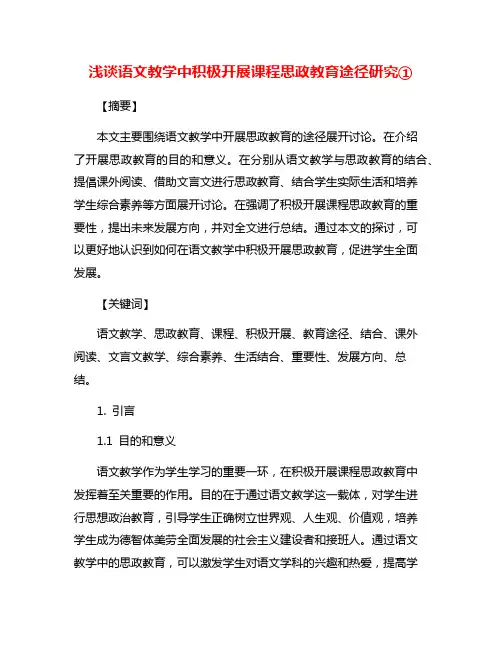 浅谈语文教学中积极开展课程思政教育途径研究①

【摘要】

本文主要围绕语文教学中开展思政教育的途径展开讨论。在介绍了开展思政教育的目的和意义。在分别从语文教学与思政教育的结合、提倡课外阅读、借助文言文进行思政教育、结合学生实际生活和培养学生综合素养等方面展开讨论。在强调了积极开展课程思政教育的重要性，提出未来发展方向，并对全文进行总结。通过本文的探讨，可以更好地认识到如何在语文教学中积极开展思政教育，促进学生全面发展。

【关键词】

语文教学、思政教育、课程、积极开展、教育途径、结合、课外阅读、文言文教学、综合素养、生活结合、重要性、发展方向、总结。

1. 引言

1.1 目的和意义

语文教学作为学生学习的重要一环，在积极开展课程思政教育中发挥着至关重要的作用。目的在于通过语文教学这一载体，对学生进行思想政治教育，引导学生正确树立世界观、人生观、价值观，培养学生成为德智体美劳全面发展的社会主义建设者和接班人。通过语文教学中的思政教育，可以激发学生对语文学科的兴趣和热爱，提高学